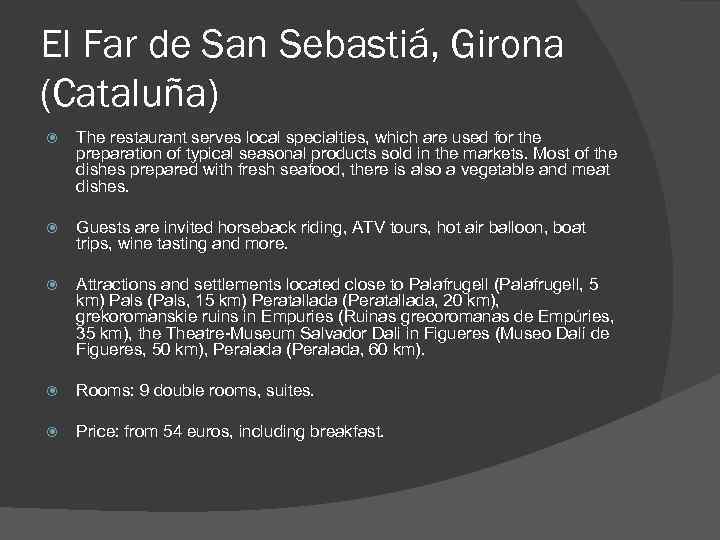 El Far de San Sebastiá, Girona (Cataluña)

• The restaurant serves local specialties, which are used for the preparation of typical seasonal products sold in the markets. Most of the dishes prepared with fresh seafood, there is also a vegetable and meat dishes.

• Guests are invited horseback riding, ATV tours, hot air balloon, boat trips, wine tasting and more.

• Attractions and settlements located close to Palafrugell (Palafrugell, 5 km) Pals (Pals, 15 km) Peratallada (Peratallada, 20 km), grekoromanskie ruins in Empuries (Ruinas grecoromanas de Empúries, 35 km), the Theatre-Museum Salvador Dali in Figueres (Museo Dalí de Figueres, 50 km), Peralada (Peralada, 60 km).

• Rooms: 9 double rooms, suites.

• Price: from 54 euros, including breakfast.